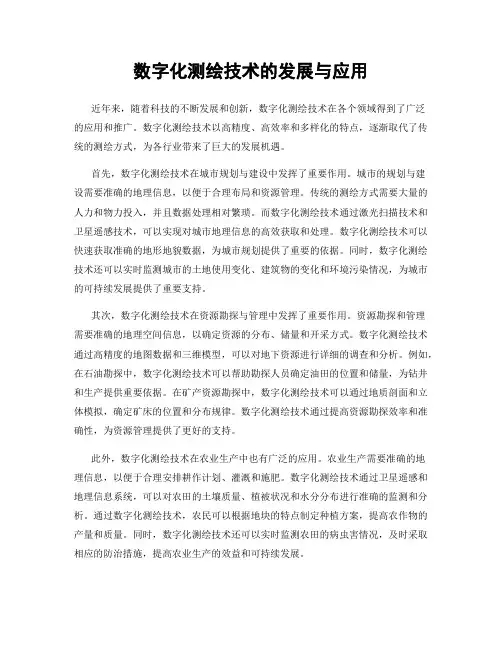 数字化测绘技术的发展与应用

近年来，随着科技的不断发展和创新，数字化测绘技术在各个领域得到了广泛的应用和推广。数字化测绘技术以高精度、高效率和多样化的特点，逐渐取代了传统的测绘方式，为各行业带来了巨大的发展机遇。

首先，数字化测绘技术在城市规划与建设中发挥了重要作用。城市的规划与建设需要准确的地理信息，以便于合理布局和资源管理。传统的测绘方式需要大量的人力和物力投入，并且数据处理相对繁琐。而数字化测绘技术通过激光扫描技术和卫星遥感技术，可以实现对城市地理信息的高效获取和处理。数字化测绘技术可以快速获取准确的地形地貌数据，为城市规划提供了重要的依据。同时，数字化测绘技术还可以实时监测城市的土地使用变化、建筑物的变化和环境污染情况，为城市的可持续发展提供了重要支持。

其次，数字化测绘技术在资源勘探与管理中发挥了重要作用。资源勘探和管理需要准确的地理空间信息，以确定资源的分布、储量和开采方式。数字化测绘技术通过高精度的地图数据和三维模型，可以对地下资源进行详细的调查和分析。例如，在石油勘探中，数字化测绘技术可以帮助勘探人员确定油田的位置和储量，为钻井和生产提供重要依据。在矿产资源勘探中，数字化测绘技术可以通过地质剖面和立体模拟，确定矿床的位置和分布规律。数字化测绘技术通过提高资源勘探效率和准确性，为资源管理提供了更好的支持。

此外，数字化测绘技术在农业生产中也有广泛的应用。农业生产需要准确的地理信息，以便于合理安排耕作计划、灌溉和施肥。数字化测绘技术通过卫星遥感和地理信息系统，可以对农田的土壤质量、植被状况和水分分布进行准确的监测和分析。通过数字化测绘技术，农民可以根据地块的特点制定种植方案，提高农作物的产量和质量。同时，数字化测绘技术还可以实时监测农田的病虫害情况，及时采取相应的防治措施，提高农业生产的效益和可持续发展。